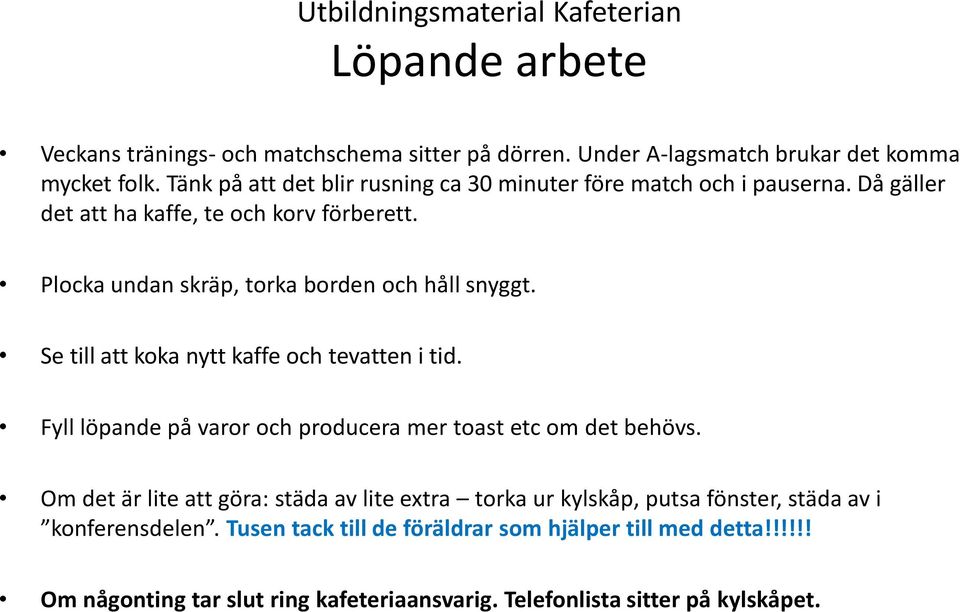 Utbildningsmaterial Kafeterian
Löpande arbete

• Veckans tränings- och matchschema sitter på dörren. Under A-lagsmatch brukar det komma mycket folk. Tänk på att det blir rusning ca 30 minuter före match och i pauserna. Då gäller det att ha kaffe, te och korv förberett.

• Plocka undan skräp, torka borden och håll snyggt.

• Se till att koka nytt kaffe och tevatten i tid.

• Fyll löpande på varor och producera mer toast etc om det behövs.

• Om det är lite att göra: städa av lite extra – torka ur kylskåp, putsa fönster, städa av i ”konferensdelen”. Tusen tack till de föräldrar som hjälper till med detta!!!!!!

• Om någonting tar slut ring kafeteriaansvarig. Telefonlista sitter på kylskåpet.